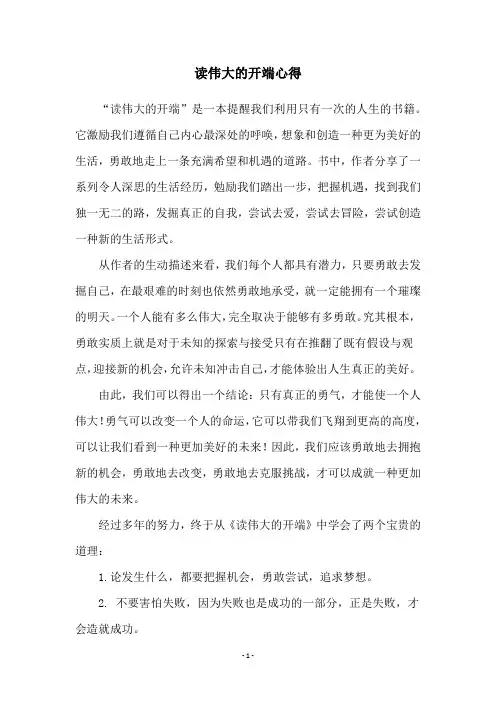 读伟大的开端心得

“读伟大的开端”是一本提醒我们利用只有一次的人生的书籍。它激励我们遵循自己内心最深处的呼唤，想象和创造一种更为美好的生活，勇敢地走上一条充满希望和机遇的道路。书中，作者分享了一系列令人深思的生活经历，勉励我们踏出一步，把握机遇，找到我们独一无二的路，发掘真正的自我，尝试去爱，尝试去冒险，尝试创造一种新的生活形式。

从作者的生动描述来看，我们每个人都具有潜力，只要勇敢去发掘自己，在最艰难的时刻也依然勇敢地承受，就一定能拥有一个璀璨的明天。一个人能有多么伟大，完全取决于能够有多勇敢。究其根本，勇敢实质上就是对于未知的探索与接受只有在推翻了既有假设与观点，迎接新的机会，允许未知冲击自己，才能体验出人生真正的美好。

由此，我们可以得出一个结论：只有真正的勇气，才能使一个人伟大！勇气可以改变一个人的命运，它可以带我们飞翔到更高的高度，可以让我们看到一种更加美好的未来！因此，我们应该勇敢地去拥抱新的机会，勇敢地去改变，勇敢地去克服挑战，才可以成就一种更加伟大的未来。

经过多年的努力，终于从《读伟大的开端》中学会了两个宝贵的道理：

1. 论发生什么，都要把握机会，勇敢尝试，追求梦想。

2. 不要害怕失败，因为失败也是成功的一部分，正是失败，才会造就成功。

- 1 -